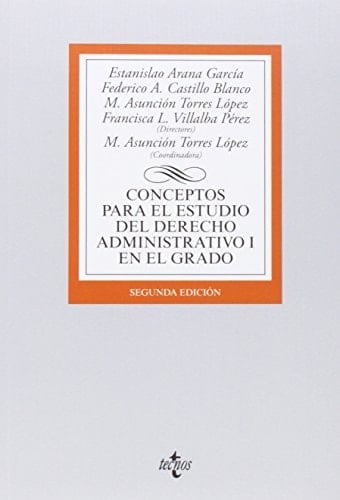 Estanislao Arana García
Federico A. Castillo Blanco
M. Asunción Torres López
Francisca L. Villalba Pérez
(Directores)
M. Asunción Torres López
(Coordinadora)

CONCEPTOS PARA EL ESTUDIO DEL DERECHO ADMINISTRATIVO I EN EL GRADO

SEGUNDA EDICIÓN

tecnos